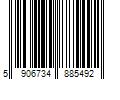 5 906734 885492